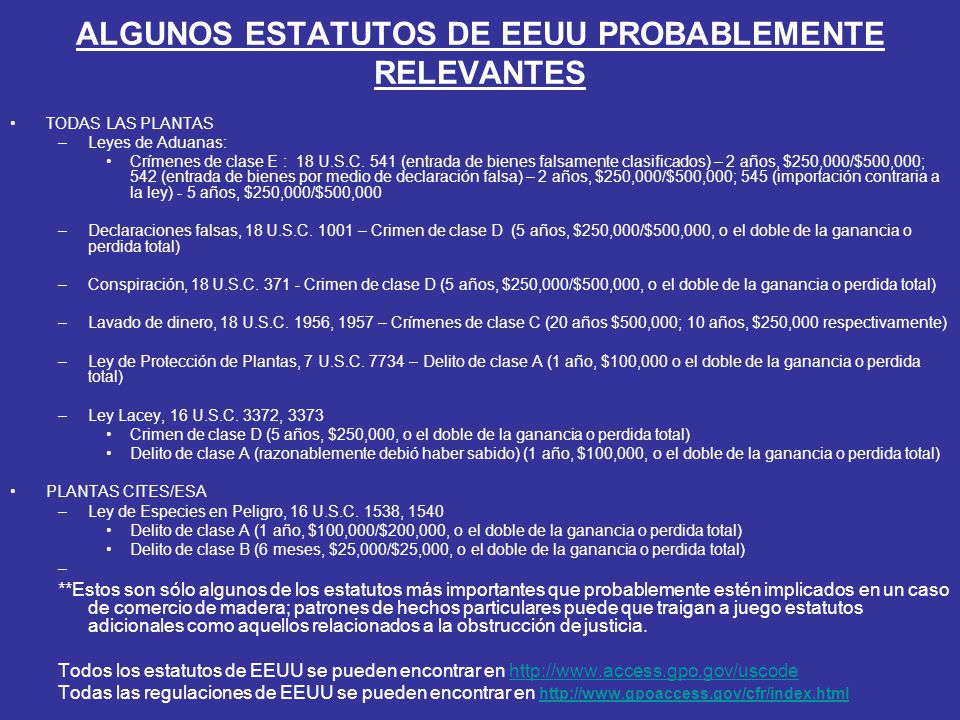 ALGUNOS ESTATUTOS DE EEUU PROBABLEMENTE RELEVANTES

• TODAS LAS PLANTAS
– Leyes de Aduanas:
• Crímenes de clase E : 18 U.S.C. 541 (entrada de bienes falsamente clasificados) – 2 años, $250,000/$500,000; 542 (entrada de bienes por medio de declaración falsa) – 2 años, $250,000/$500,000; 545 (importación contraria a la ley) - 5 años, $250,000/$500,000

– Declaraciones falsas, 18 U.S.C. 1001 – Crimen de clase D (5 años, $250,000/$500,000, o el doble de la ganancia o perdida total)

– Conspiración, 18 U.S.C. 371 - Crimen de clase D (5 años, $250,000/$500,000, o el doble de la ganancia o perdida total)

– Lavado de dinero, 18 U.S.C. 1956, 1957 – Crímenes de clase C (20 años $500,000; 10 años, $250,000 respectivamente)

– Ley de Protección de Plantas, 7 U.S.C. 7734 – Delito de clase A (1 año, $100,000 o el doble de la ganancia o perdida total)

– Ley Lacey, 16 U.S.C. 3372, 3373
• Crimen de clase D (5 años, $250,000, o el doble de la ganancia o perdida total)
• Delito de clase A (razonablemente debió haber sabido) (1 año, $100,000, o el doble de la ganancia o perdida total)

• PLANTAS CITES/ESA
– Ley de Especies en Peligro, 16 U.S.C. 1538, 1540
• Delito de clase A (1 año, $100,000/$200,000, o el doble de la ganancia o perdida total)
• Delito de clase B (6 meses, $25,000/$25,000, o el doble de la ganancia o perdida total)
–
**Estos son sólo algunos de los estatutos más importantes que probablemente estén implicados en un caso de comercio de madera; patrones de hechos particulares puede que traigan a juego estatutos adicionales como aquellos relacionados a la obstrucción de justicia.

Todos los estatutos de EEUU se pueden encontrar en http://www.access.gpo.gov/uscode
Todas las regulaciones de EEUU se pueden encontrar en http://www.gpoaccess.gov/cfr/index.html